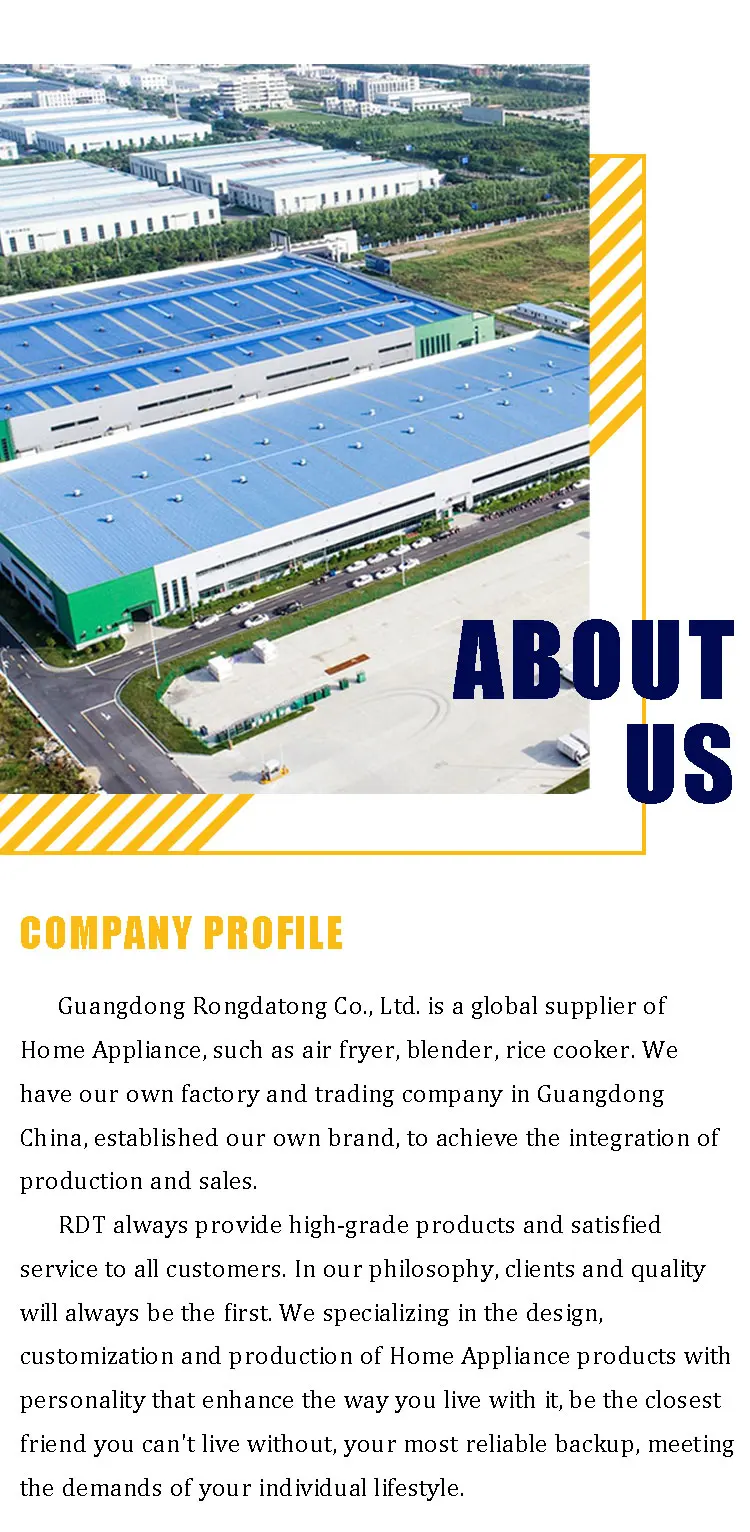 ABOUT US

COMPANY PROFILE

Guangdong Rongdatong Co., Ltd. is a global supplier of Home Appliance, such as air fryer, blender, rice cooker. We have our own factory and trading company in Guangdong China, established our own brand, to achieve the integration of production and sales.

RDT always provide high-grade products and satisfied service to all customers. In our philosophy, clients and quality will always be the first. We specializing in the design, customization and production of Home Appliance products with personality that enhance the way you live with it, be the closest friend you can't live without, your most reliable backup, meeting the demands of your individual lifestyle.